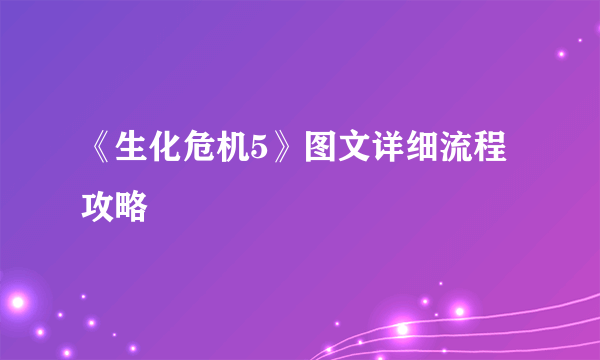 《生化危机5》图文详细流程攻略